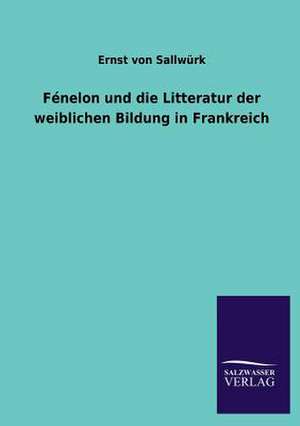 Ernst von Sallwürk

Fénelon und die Litteratur der weiblichen Bildung in Frankreich

SALZWASSER
VERLAG